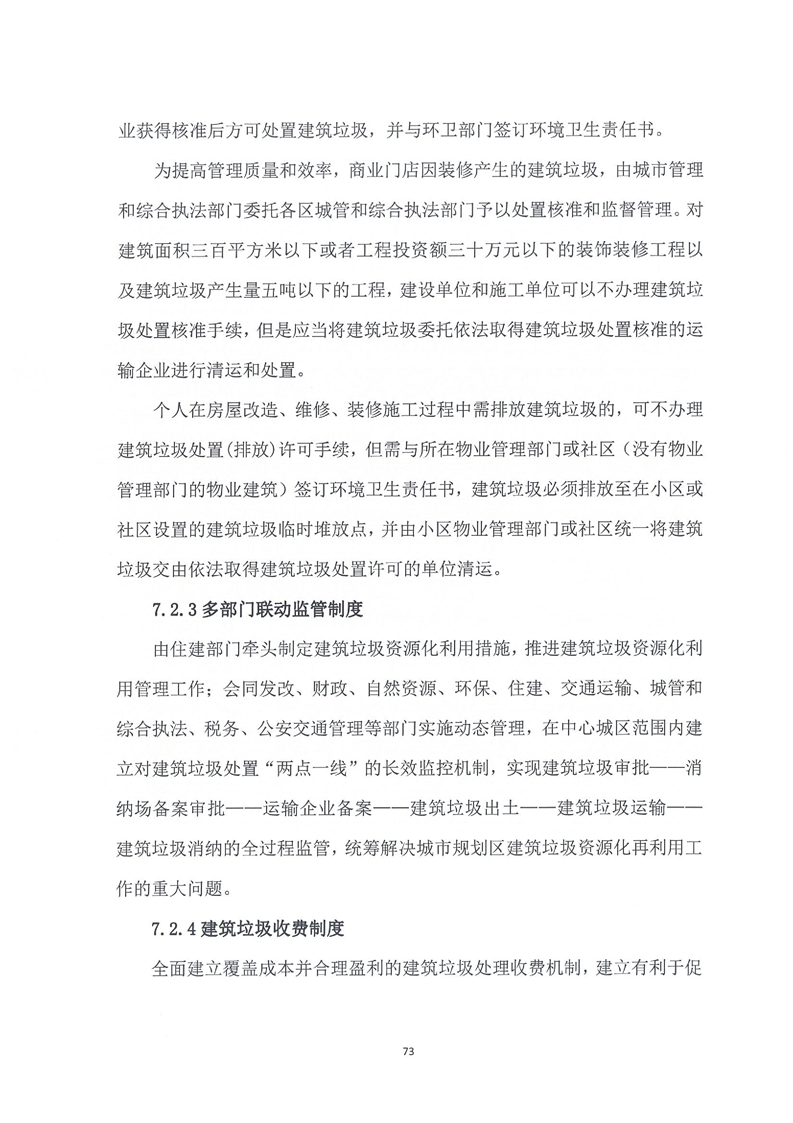 业获得核准后方可处置建筑垃圾，并与环卫部门签订环境卫生责任书。

为提高管理质量和效率，商业门店因装修产生的建筑垃圾，由城市管理和综合执法部门委托各区城管和综合执法部门予以处置核准和监督管理。对建筑面积三百平方米以下或者工程投资额三十万元以下的装饰装修工程以及建筑垃圾产生量五吨以下的工程，建设单位和施工单位可以不办理建筑垃圾处置核准手续，但是应当将建筑垃圾委托依法取得建筑垃圾处置核准的运输企业进行清运和处置。

个人在房屋改造、维修、装修施工过程中需排放建筑垃圾的，可不办理建筑垃圾处置(排放)许可手续，但需与所在物业管理部门或社区（没有物业管理部门的物业建筑）签订环境卫生责任书，建筑垃圾必须排放至在小区或社区设置的建筑垃圾临时堆放点，并由小区物业管理部门或社区统一将建筑垃圾交由依法取得建筑垃圾处置许可的单位清运。

7.2.3 多部门联动监管制度

由住建部门牵头制定建筑垃圾资源化利用措施，推进建筑垃圾资源化利用管理工作；会同发改、财政、自然资源、环保、住建、交通运输、城管和综合执法、税务、公安交通管理等部门实施动态管理，在中心城区范围内建立对建筑垃圾处置“两点一线”的长效监控机制，实现建筑垃圾审批——消纳场备案审批——运输企业备案——建筑垃圾出土——建筑垃圾运输——建筑垃圾消纳的全过程监管，统筹解决城市规划区建筑垃圾资源化再利用工作的重大问题。

7.2.4 建筑垃圾收费制度

全面建立覆盖成本并合理盈利的建筑垃圾处理收费机制，建立有利于促

73